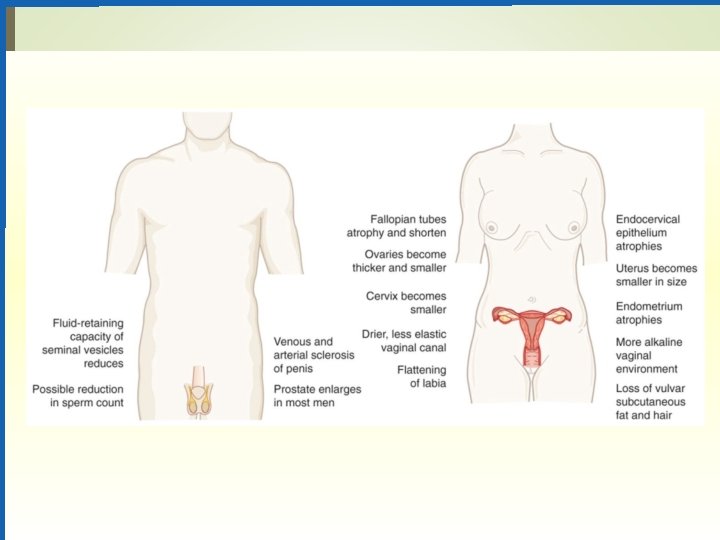 Fluid-retaining capacity of seminal vesicles reduces

Possible reduction in sperm count

Venous and arterial sclerosis of penis

Prostate enlarges in most men

Fallopian tubes atrophy and shorten

Ovaries become thicker and smaller

Cervix becomes smaller

Drier, less elastic vaginal canal

Flattening of labia

Endocervical epithelium atrophies

Uterus becomes smaller in size

Endometrium atrophies

More alkaline vaginal environment

Loss of vulvar subcutaneous fat and hair